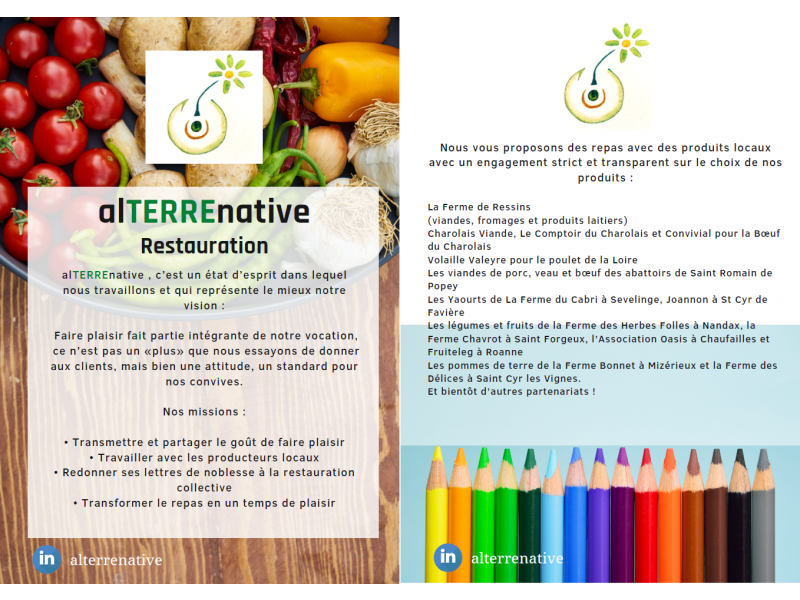 alTERREnative
Restauration

alTERREnative , c'est un état d'esprit dans lequel nous travaillons et qui représente le mieux notre vision :

Faire plaisir fait partie intégrante de notre vocation, ce n'est pas un «plus» que nous essayons de donner aux clients, mais bien une attitude, un standard pour nos convives.

Nos missions :

• Transmettre et partager le goût de faire plaisir
• Travailler avec les producteurs locaux
• Redonner ses lettres de noblesse à la restauration collective
• Transformer le repas en un temps de plaisir

in alterrenative

Nous vous proposons des repas avec des produits locaux avec un engagement strict et transparent sur le choix de nos produits :

La Ferme de Ressins
(viandes, fromages et produits laitiers)
Charolais Viande, Le Comptoir du Charolais et Convivial pour la Bœuf du Charolais
Volaille Valeyre pour le poulet de la Loire
Les viandes de porc, veau et bœuf des abattoirs de Saint Romain de Popey
Les Yaourts de La Ferme du Cabri à Sevelinge, Joannon à St Cyr de Favière
Les légumes et fruits de la Ferme des Herbes Folles à Nandax, la Ferme Chavrot à Saint Forgeux, l'Association Oasis à Chaufailles et Fruiteleg à Roanne
Les pommes de terre de la Ferme Bonnet à Mizérieux et la Ferme des Délices à Saint Cyr les Vignes.
Et bientôt d'autres partenariats !

in alterrenative